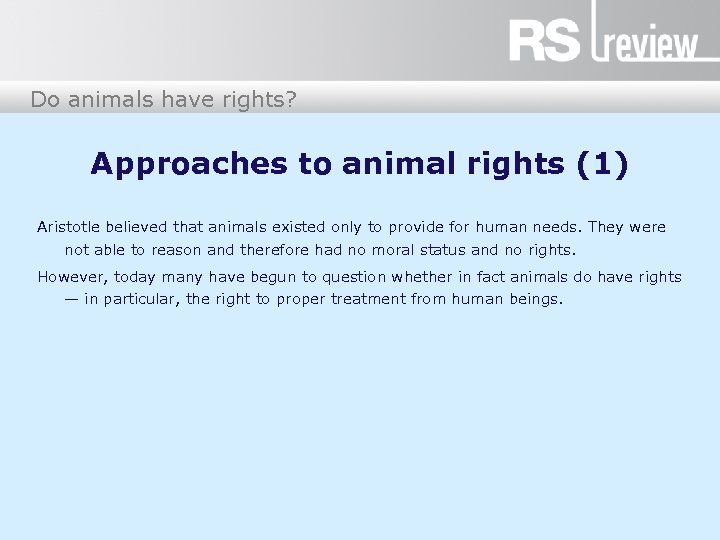 RS review

Do animals have rights?

Approaches to animal rights (1)

Aristotle believed that animals existed only to provide for human needs. They were not able to reason and therefore had no moral status and no rights.

However, today many have begun to question whether in fact animals do have rights — in particular, the right to proper treatment from human beings.